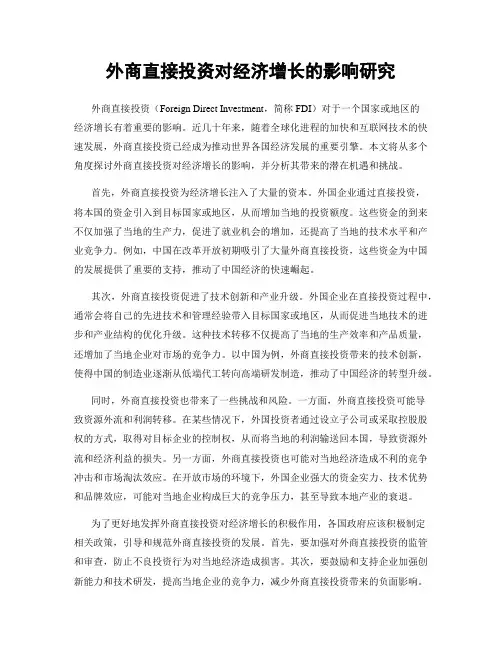 外商直接投资对经济增长的影响研究

外商直接投资（Foreign Direct Investment，简称 FDI）对于一个国家或地区的经济增长有着重要的影响。近几十年来，随着全球化进程的加快和互联网技术的快速发展，外商直接投资已经成为推动世界各国经济发展的重要引擎。本文将从多个角度探讨外商直接投资对经济增长的影响，并分析其带来的潜在机遇和挑战。

首先，外商直接投资为经济增长注入了大量的资本。外国企业通过直接投资，将本国的资金引入到目标国家或地区，从而增加当地的投资额度。这些资金的到来不仅加强了当地的生产力，促进了就业机会的增加，还提高了当地的技术水平和产业竞争力。例如，中国在改革开放初期吸引了大量外商直接投资，这些资金为中国的发展提供了重要的支持，推动了中国经济的快速崛起。

其次，外商直接投资促进了技术创新和产业升级。外国企业在直接投资过程中，通常会将自己的先进技术和管理经验带入目标国家或地区，从而促进当地技术的进步和产业结构的优化升级。这种技术转移不仅提高了当地的生产效率和产品质量，还增加了当地企业对市场的竞争力。以中国为例，外商直接投资带来的技术创新，使得中国的制造业逐渐从低端代工转向高端研发制造，推动了中国经济的转型升级。

同时，外商直接投资也带来了一些挑战和风险。一方面，外商直接投资可能导致资源外流和利润转移。在某些情况下，外国投资者通过设立子公司或采取控股股权的方式，取得对目标企业的控制权，从而将当地的利润输送回本国，导致资源外流和经济利益的损失。另一方面，外商直接投资也可能对当地经济造成不利的竞争冲击和市场淘汰效应。在开放市场的环境下，外国企业强大的资金实力、技术优势和品牌效应，可能对当地企业构成巨大的竞争压力，甚至导致本地产业的衰退。

为了更好地发挥外商直接投资对经济增长的积极作用，各国政府应该积极制定相关政策，引导和规范外商直接投资的发展。首先，要加强对外商直接投资的监管和审查，防止不良投资行为对当地经济造成损害。其次，要鼓励和支持企业加强创新能力和技术研发，提高当地企业的竞争力，减少外商直接投资带来的负面影响。